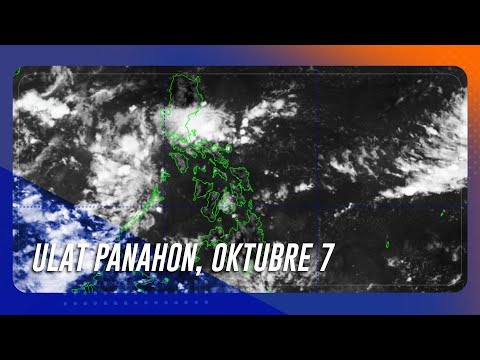 ULAT PANAHON, OKTUBRE 7